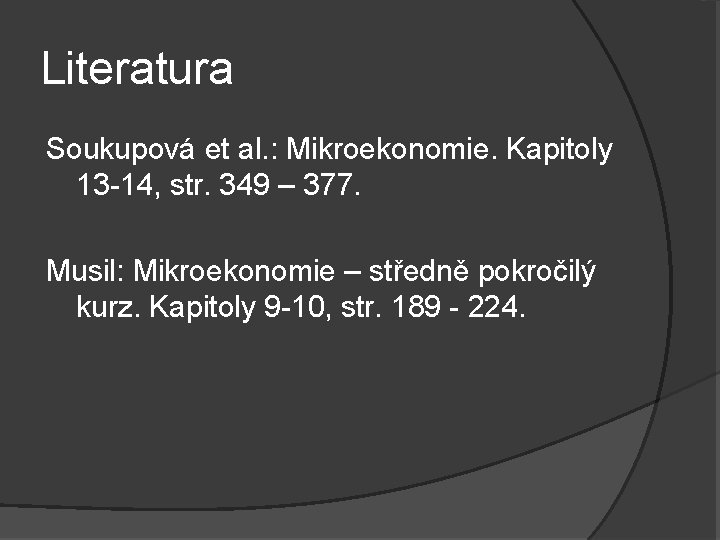 Literatura

Soukupová et al.: Mikroekonomie. Kapitoly 13-14, str. 349 – 377.

Musil: Mikroekonomie – středně pokročilý kurz. Kapitoly 9-10, str. 189 - 224.